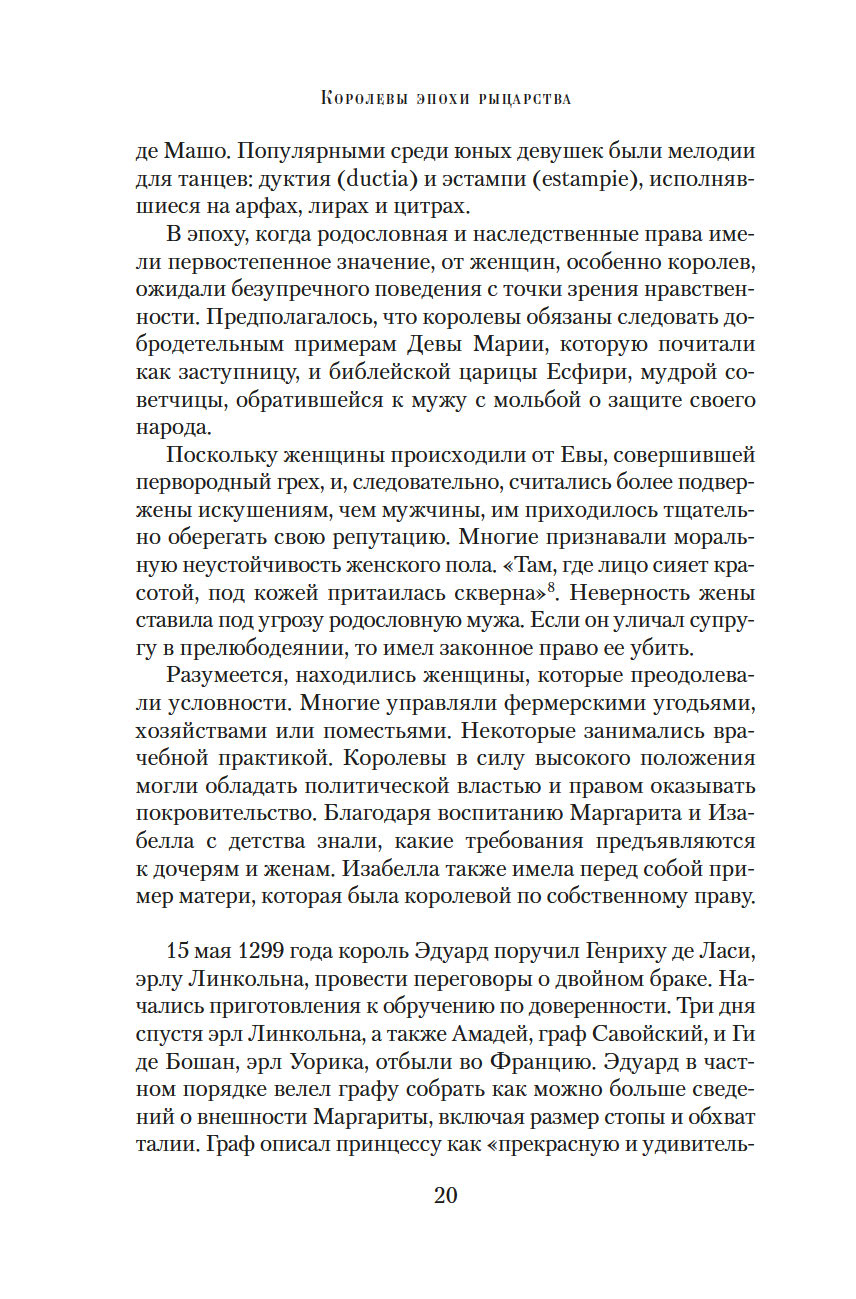 Королевы эпохи рыцарства

де Машо. Популярными среди юных девушек были мелодии для танцев: дуктия (ductia) и эстампи (estampie), исполнявшиеся на арфах, лирах и цитрах.

В эпоху, когда родословная и наследственные права имели первостепенное значение, от женщин, особенно королев, ожидали безупречного поведения с точки зрения нравственности. Предполагалось, что королевы обязаны следовать добродетельным примерам Девы Марии, которую почитали как заступницу, и библейской царицы Есфири, мудрой советчицы, обратившейся к мужу с мольбой о защите своего народа.

Поскольку женщины происходили от Евы, совершившей первородный грех, и, следовательно, считались более подвержены искушениям, чем мужчины, им приходилось тщательно оберегать свою репутацию. Многие признавали моральную неустойчивость женского пола. «Там, где лицо сияет красотой, под кожей притаилась скверна»$^8$. Неверность жены ставила под угрозу родословную мужа. Если он уличал супругу в прелюбодеянии, то имел законное право ее убить.

Разумеется, находились женщины, которые преодолевали условности. Многие управляли фермерскими угодьями, хозяйствами или поместьями. Некоторые занимались врачебной практикой. Королевы в силу высокого положения могли обладать политической властью и правом оказывать покровительство. Благодаря воспитанию Маргарита и Изабелла с детства знали, какие требования предъявляются к дочерям и женам. Изабелла также имела перед собой пример матери, которая была королевой по собственному праву.

15 мая 1299 года король Эдуард поручил Генриху де Ласи, эрлу Линкольна, провести переговоры о двойном браке. Начались приготовления к обручению по доверенности. Три дня спустя эрл Линкольна, а также Амадей, граф Савойский, и Ги де Бошан, эрл Уорика, отбыли во Францию. Эдуард в частном порядке велел графу собрать как можно больше сведений о внешности Маргариты, включая размер стопы и обхват талии. Граф описал принцессу как «прекрасную и удивитель-

20